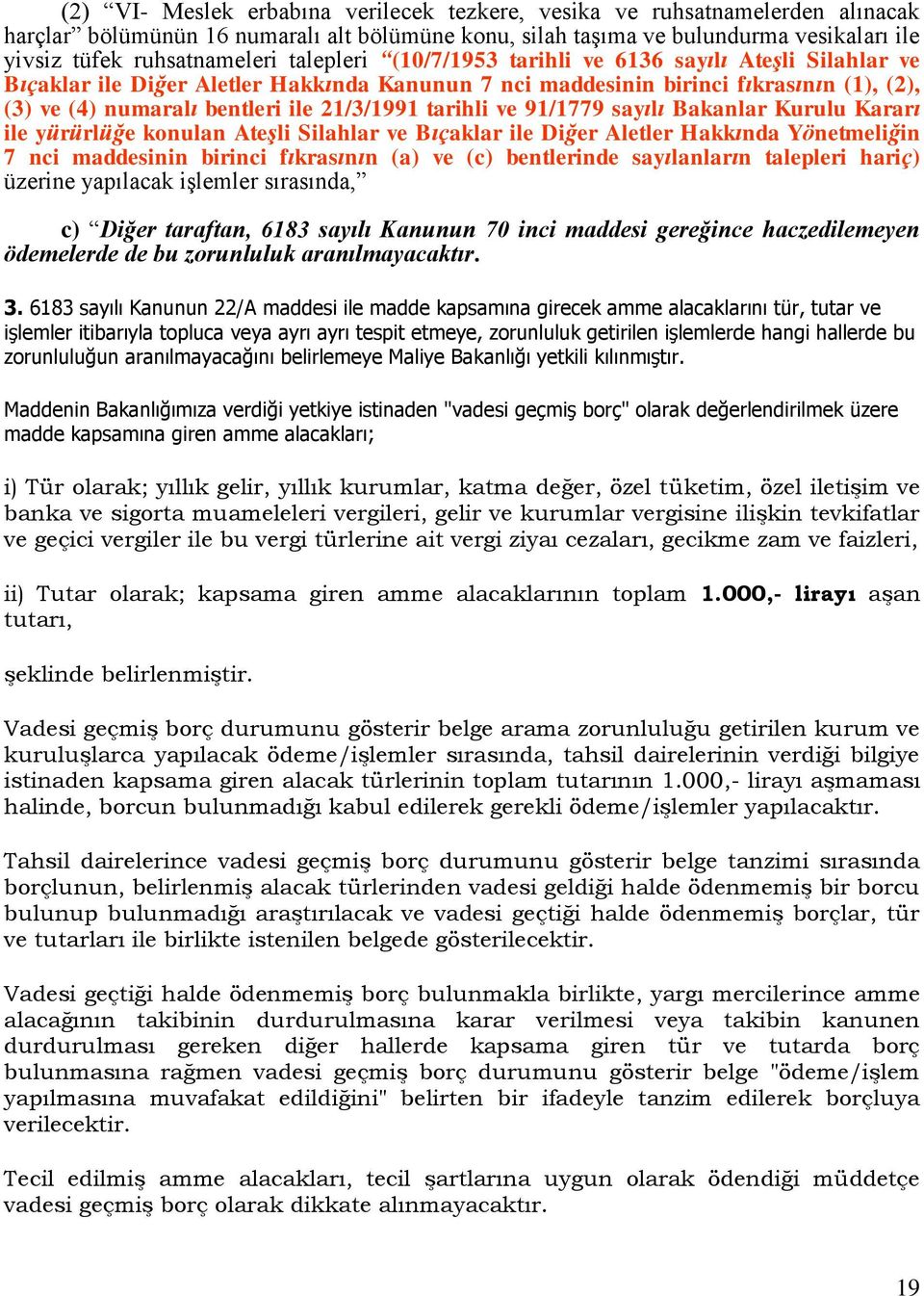 (2) “VI- Meslek erbabına verilecek tezkere, vesika ve ruhsatnamelerden alınacak harçlar” bölümünün 16 numaralı alt bölümüne konu, silah taşıma ve bulundurma vesikaları ile yivsiz tüfek ruhsatnameleri talepleri “(10/7/1953 tarihli ve 6136 sayılı Ateşli Silahlar ve Bıçaklar ile Diğer Aletler Hakkında Kanunun 7 nci maddesinin birinci fıkrasının (1), (2), (3) ve (4) numaralı bentleri ile 21/3/1991 tarihli ve 91/1779 sayılı Bakanlar Kurulu Kararı ile yürürlüğe konulan Ateşli Silahlar ve Bıçaklar ile Diğer Aletler Hakkında Yönetmeliğin 7 nci maddesinin birinci fıkrasının (a) ve (c) bentlerinde sayılanların talepleri hariç) üzerine yapılacak işlemler sırasında,”

c) “Diğer taraftan, 6183 sayılı Kanunun 70 inci maddesi gereğince haczedilemeyen ödemelerde de bu zorunluluk aranılmayacaktır.

3. 6183 sayılı Kanunun 22/A maddesi ile madde kapsamına girecek amme alacaklarını tür, tutar ve işlemler itibarıyla topluca veya ayrı ayrı tespit etmeye, zorunluluk getirilen işlemlerde hangi hallerde bu zorunluluğun aranılmayacağını belirlemeye Maliye Bakanlığı yetkili kılınmıştır.

Maddenin Bakanlığımıza verdiği yetkiye istinaden "vadesi geçmiş borç" olarak değerlendirilmek üzere madde kapsamına giren amme alacakları;

i) Tür olarak; yıllık gelir, yıllık kurumlar, katma değer, özel tüketim, özel iletişim ve banka ve sigorta muameleleri vergileri, gelir ve kurumlar vergisine ilişkin tevkifatlar ve geçici vergiler ile bu vergi türlerine ait vergi ziyaı cezaları, gecikme zam ve faizleri,

ii) Tutar olarak; kapsama giren amme alacaklarının toplam 1.000,- lirayı aşan tutarı,

şeklinde belirlenmiştir.

Vadesi geçmiş borç durumunu gösterir belge arama zorunluluğu getirilen kurum ve kuruluşlarca yapılacak ödeme/işlemler sırasında, tahsil dairelerinin verdiği bilgiye istinaden kapsama giren alacak türlerinin toplam tutarının 1.000,- lirayı aşmaması halinde, borcun bulunmadığı kabul edilerek gerekli ödeme/işlemler yapılacaktır.

Tahsil dairelerince vadesi geçmiş borç durumunu gösterir belge tanzimi sırasında borçlunun, belirlenmiş alacak türlerinden vadesi geldiği halde ödenmemiş bir borcu bulunup bulunmadığı araştırılacak ve vadesi geçtiği halde ödenmemiş borçlar, tür ve tutarları ile birlikte istenilen belgede gösterilecektir.

Vadesi geçtiği halde ödenmemiş borç bulunmakla birlikte, yargı mercilerince amme alacağının takibinin durdurulmasına karar verilmesi veya takibin kanunen durdurulması gereken diğer hallerde kapsama giren tür ve tutarda borç bulunmasına rağmen vadesi geçmiş borç durumunu gösterir belge "ödeme/işlem yapılmasına muvafakat edildiğini" belirten bir ifadeyle tanzim edilerek borçluya verilecektir.

Tecil edilmiş amme alacakları, tecil şartlarına uygun olarak ödendiği müddetçe vadesi geçmiş borç olarak dikkate alınmayacaktır.

19